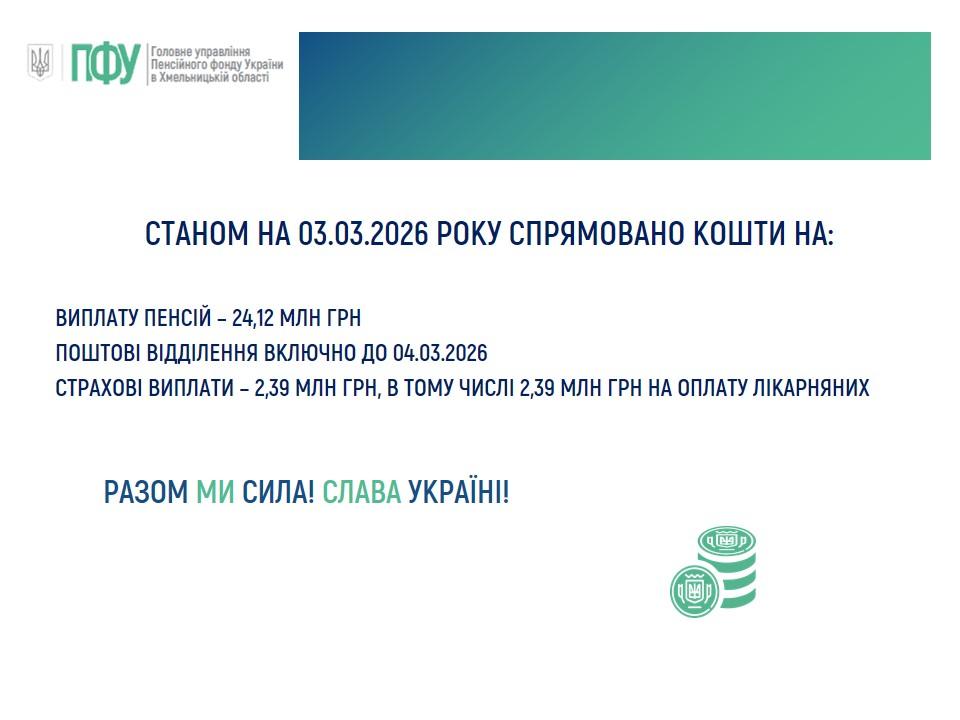 ПФУ Головне управління Пенсійного фонду України в Хмельницькій області

СТАНОМ НА 03.03.2026 РОКУ СПРЯМОВАНО КОШТИ НА:

ВИПЛАТУ ПЕНСІЙ – 24,12 МЛН ГРН
ПОШТОВІ ВІДДІЛЕННЯ ВКЛЮЧНО ДО 04.03.2026
СТРАХОВІ ВИПЛАТИ – 2,39 МЛН ГРН, В ТОМУ ЧИСЛІ 2,39 МЛН ГРН НА ОПЛАТУ ЛІКАРНЯНИХ

РАЗОМ МИ СИЛА! СЛАВА УКРАЇНІ!